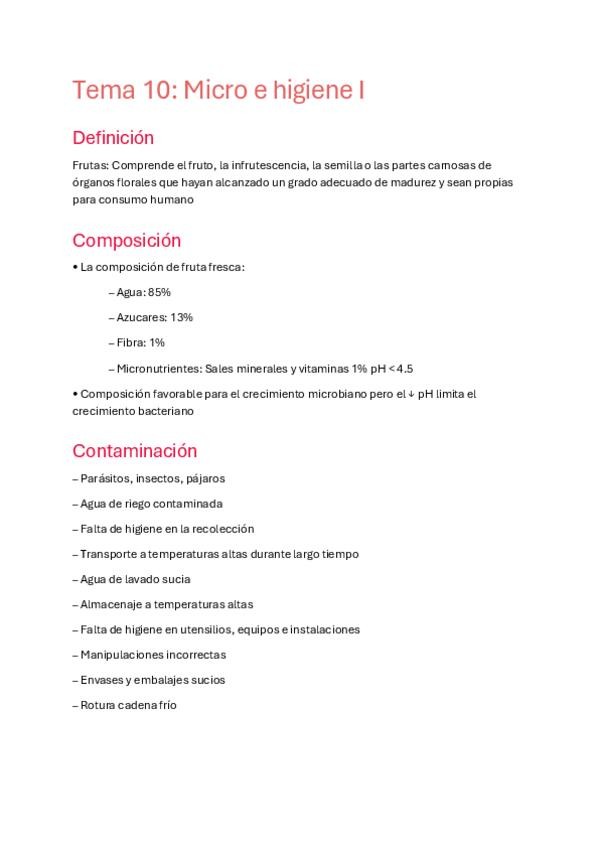 Tema 10: Micro e higiene I

Definición

Frutas: Comprende el fruto, la infrutescencia, la semilla o las partes carnosas de órganos florales que hayan alcanzado un grado adecuado de madurez y sean propias para consumo humano

Composición

• La composición de fruta fresca:

– Agua: 85%

– Azucares: 13%

– Fibra: 1%

– Micronutrientes: Sales minerales y vitaminas 1% pH < 4.5

• Composición favorable para el crecimiento microbiano pero el ↓ pH limita el crecimiento bacteriano

Contaminación

– Parásitos, insectos, pájaros

– Agua de riego contaminada

– Falta de higiene en la recolección

– Transporte a temperaturas altas durante largo tiempo

– Agua de lavado sucia

– Almacenaje a temperaturas altas

– Falta de higiene en utensilios, equipos e instalaciones

– Manipulaciones incorrectas

– Envases y embalajes sucios

– Rotura cadena frío